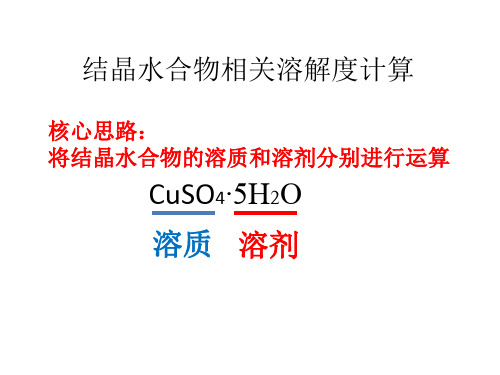 结晶水合物相关溶解度计算

核心思路：
将结晶水合物的溶质和溶剂分别进行运算

$CuSO_4 \cdot 5H_2O$

溶质　溶剂